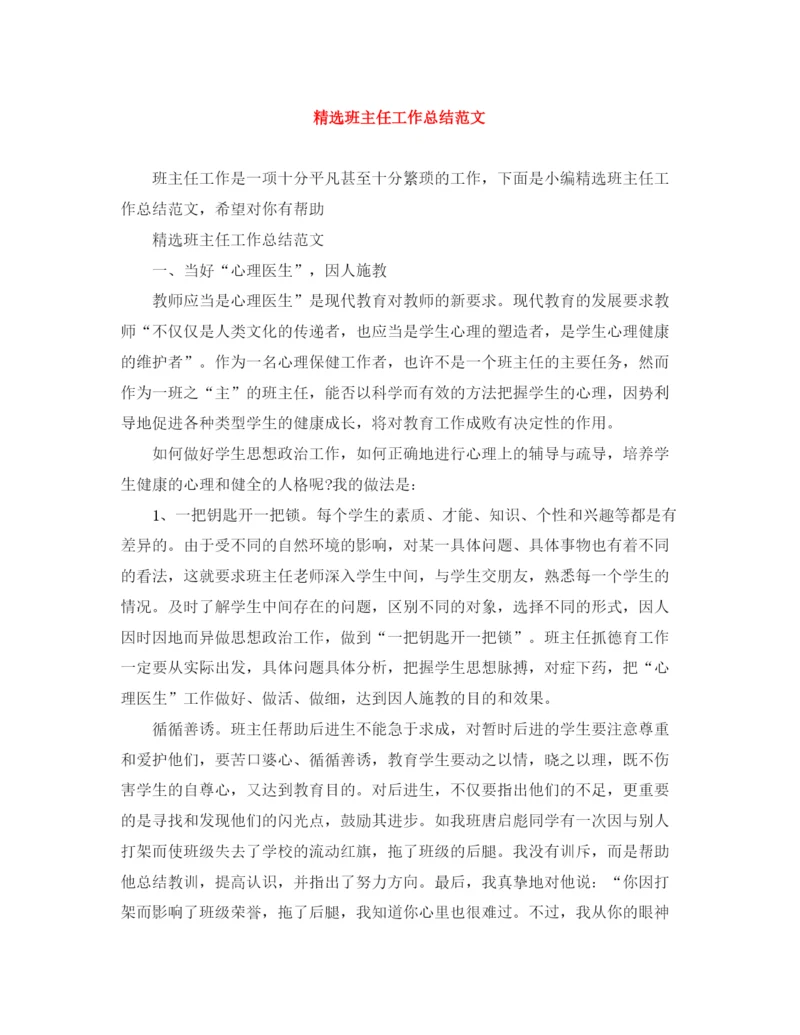 精选班主任工作总结范文

班主任工作是一项十分平凡甚至十分繁琐的工作，下面是小编精选班主任工作总结范文，希望对你有帮助

精选班主任工作总结范文

一、当好“心理医生”，因人施教

教师应当是心理医生”是现代教育对教师的新要求。现代教育的发展要求教师“不仅仅是人类文化的传递者，也应当是学生心理的塑造者，是学生心理健康的维护者”。作为一名心理保健工作者，也许不是一个班主任的主要任务，然而作为一班之“主”的班主任，能否以科学而有效的方法把握学生的心理，因势利导地促进各种类型学生的健康成长，将对教育工作成败有决定性的作用。

如何做好学生思想政治工作，如何正确地进行心理上的辅导与疏导，培养学生健康的心理和健全的人格呢?我的做法是：

1、一把钥匙开一把锁。每个学生的素质、才能、知识、个性和兴趣等都是有差异的。由于受不同的自然环境的影响，对某一具体问题、具体事物也有着不同的看法，这就要求班主任老师深入学生中间，与学生交朋友，熟悉每一个学生的情况。及时了解学生中间存在的问题，区别不同的对象，选择不同的形式，因人因时因地而异做思想政治工作，做到“一把钥匙开一把锁”。班主任抓德育工作一定要从实际出发，具体问题具体分析，把握学生思想脉搏，对症下药，把“心理医生”工作做好、做活、做细，达到因人施教的目的和效果。

循循善诱。班主任帮助后进生不能急于求成，对暂时后进的学生要注意尊重和爱护他们，要苦口婆心、循循善诱，教育学生要动之以情，晓之以理，既不伤害学生的自尊心，又达到教育目的。对后进生，不仅要指出他们的不足，更重要的是寻找和发现他们的闪光点，鼓励其进步。如我班唐启彪同学有一次因与别人打架而使班级失去了学校的流动红旗，拖了班级的后腿。我没有训斥，而是帮助他总结教训，提高认识，并指出了努力方向。最后，我真挚地对他说：“你因打架而影响了班级荣誉，拖了后腿，我知道你心里也很难过。不过，我从你的眼神